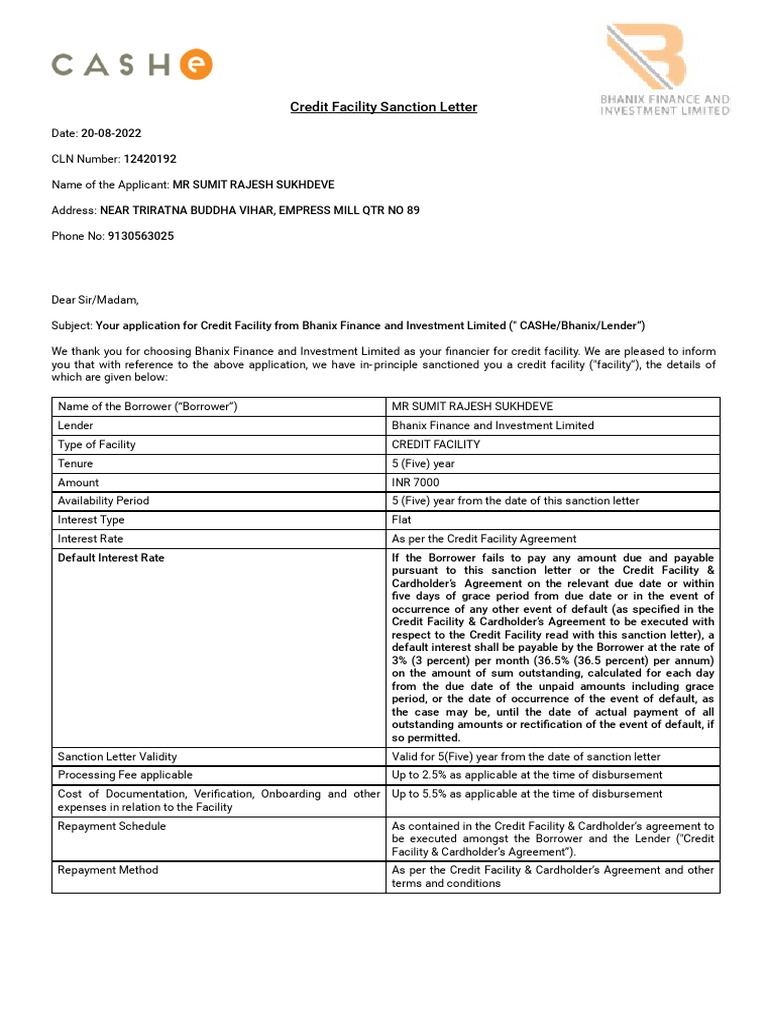 CASHe

BHANIX FINANCE AND INVESTMENT LIMITED

Credit Facility Sanction Letter

Date: 20-08-2022

CLN Number: 12420192

Name of the Applicant: MR SUMIT RAJESH SUKHDEVE

Address: NEAR TRIRATNA BUDDHA VIHAR, EMPRESS MILL QTR NO 89

Phone No: 9130563025

Dear Sir/Madam,

Subject: Your application for Credit Facility from Bhanix Finance and Investment Limited (" CASHe/Bhanix/Lender")

We thank you for choosing Bhanix Finance and Investment Limited as your financier for credit facility. We are pleased to inform you that with reference to the above application, we have in-principle sanctioned you a credit facility ("facility"), the details of which are given below:

| Name of the Borrower ("Borrower") | MR SUMIT RAJESH SUKHDEVE |
|---|---|
| Lender | Bhanix Finance and Investment Limited |
| Type of Facility | CREDIT FACILITY |
| Tenure | 5 (Five) year |
| Amount | INR 7000 |
| Availability Period | 5 (Five) year from the date of this sanction letter |
| Interest Type | Flat |
| Interest Rate | As per the Credit Facility Agreement |
| Default Interest Rate | If the Borrower fails to pay any amount due and payable pursuant to this sanction letter or the Credit Facility & Cardholder's Agreement on the relevant due date or within five days of grace period from due date or in the event of occurrence of any other event of default (as specified in the Credit Facility & Cardholder's Agreement to be executed with respect to the Credit Facility read with this sanction letter), a default interest shall be payable by the Borrower at the rate of 3% (3 percent) per month (36.5% (36.5 percent) per annum) on the amount of sum outstanding, calculated for each day from the due date of the unpaid amounts including grace period, or the date of occurrence of the event of default, as the case may be, until the date of actual payment of all outstanding amounts or rectification of the event of default, if so permitted. |
| Sanction Letter Validity | Valid for 5(Five) year from the date of sanction letter |
| Processing Fee applicable | Up to 2.5% as applicable at the time of disbursement |
| Cost of Documentation, Verification, Onboarding and other expenses in relation to the Facility | Up to 5.5% as applicable at the time of disbursement |
| Repayment Schedule | As contained in the Credit Facility & Cardholder's agreement to be executed amongst the Borrower and the Lender ("Credit Facility & Cardholder's Agreement"). |
| Repayment Method | As per the Credit Facility & Cardholder's Agreement and other terms and conditions |